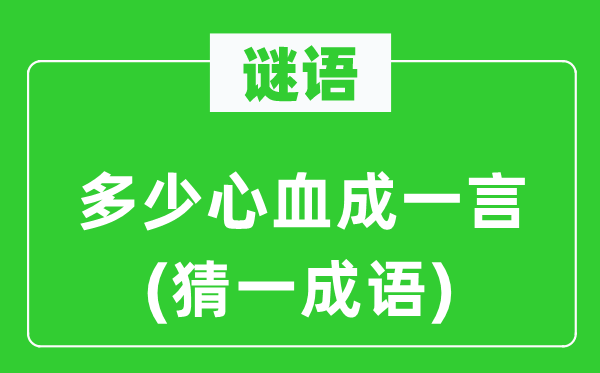 谜语

多少心血成一言
(猜一成语)